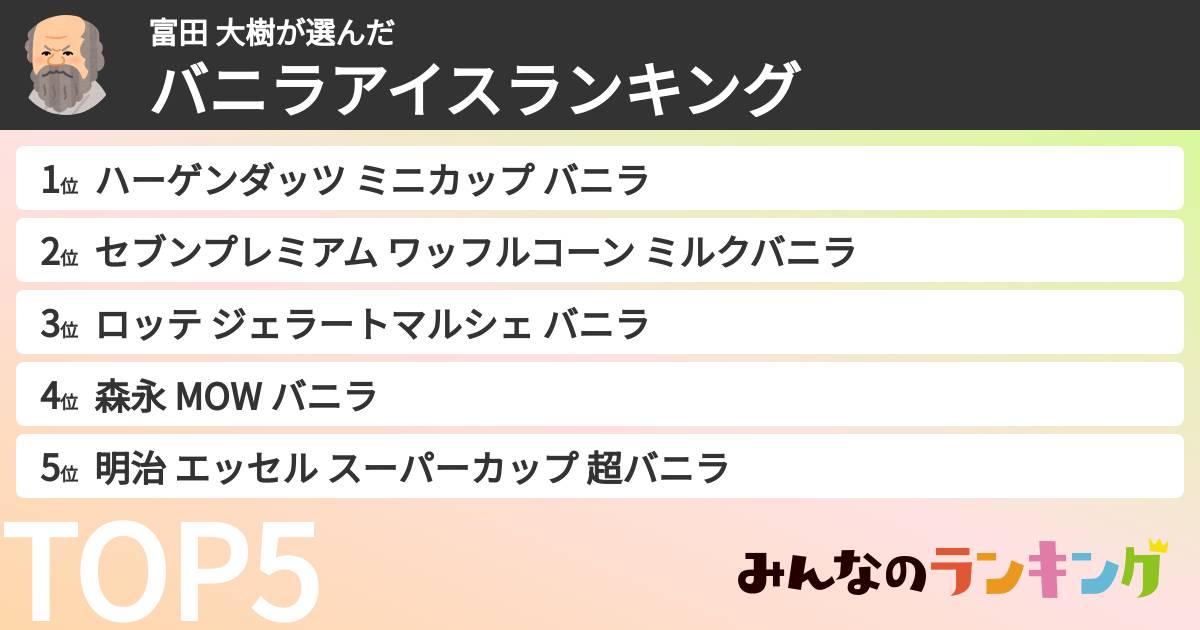 富田 大樹が選んだ
バニラアイスランキング

1位 ハーゲンダッツ ミニカップ バニラ
2位 セブンプレミアム ワッフルコーン ミルクバニラ
3位 ロッテ ジェラートマルシェ バニラ
4位 森永 MOW バニラ
5位 明治 エッセル スーパーカップ 超バニラ

TOP5

みんなのランキング